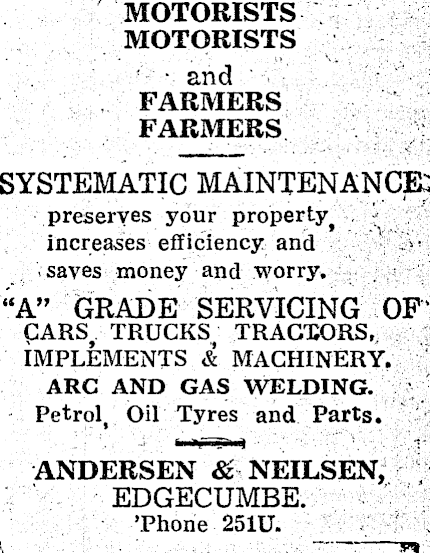 MOTORISTS
MOTORISTS
and
FARMERS
FARMERS

SYSTEMATIC MAINTENANCE

preserves your property, increases efficiency and saves money and worry.

"A" GRADE SERVICING OF
CARS, TRUCKS, TRACTORS,
IMPLEMENTS & MACHINERY.
ARC AND GAS WELDING.
Petrol, Oil Tyres and Parts.

ANDERSEN & NEILSEN,
EDGECUMBE.
'Phone 251U.